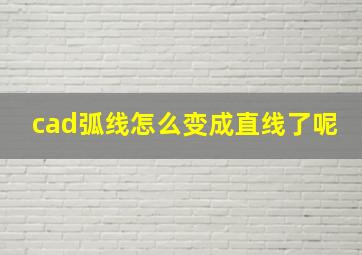 cad弧线怎么变成直线了呢